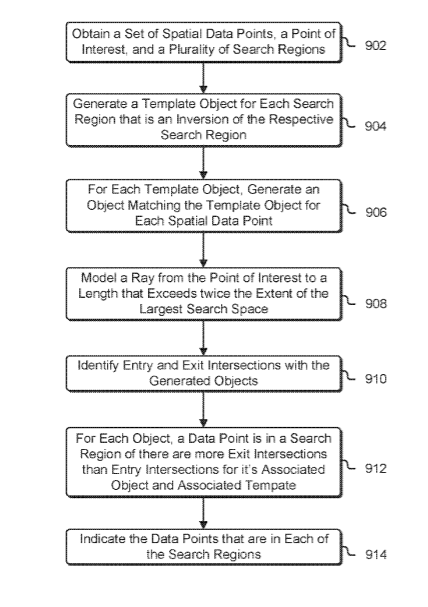 Obtain a Set of Spatial Data Points, a Point of Interest, and a Plurality of Search Regions

902

Generate a Template Object for Each Search Region that is an Inversion of the Respective Search Region

904

For Each Template Object, Generate an Object Matching the Template Object for Each Spatial Data Point

906

Model a Ray from the Point of Interest to a Length that Exceeds twice the Extent of the Largest Search Space

908

Identify Entry and Exit Intersections with the Generated Objects

910

For Each Object, a Data Point is in a Search Region of there are more Exit Intersections than Entry Intersections for it's Associated Object and Associated Tempate

912

Indicate the Data Points that are in Each of the Search Regions

914